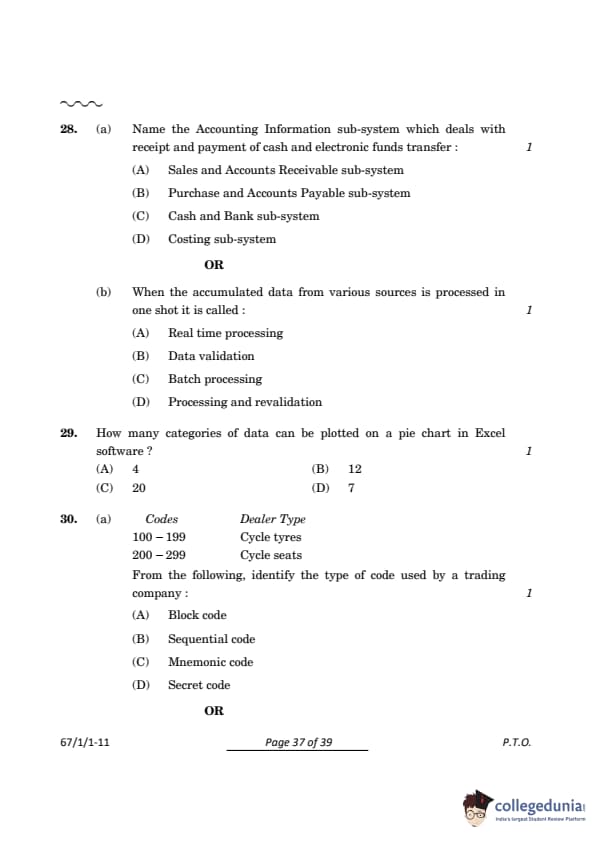 28. (a) Name the Accounting Information sub-system which deals with receipt and payment of cash and electronic funds transfer : 1

(A) Sales and Accounts Receivable sub-system

(B) Purchase and Accounts Payable sub-system

(C) Cash and Bank sub-system

(D) Costing sub-system

OR

(b) When the accumulated data from various sources is processed in one shot it is called : 1

(A) Real time processing

(B) Data validation

(C) Batch processing

(D) Processing and revalidation

29. How many categories of data can be plotted on a pie chart in Excel software ? 1

(A) 4 (B) 12

(C) 20 (D) 7

30. (a)

| Codes | Dealer Type |
|---|---|
| 100 – 199 | Cycle tyres |
| 200 – 299 | Cycle seats |

From the following, identify the type of code used by a trading company : 1

(A) Block code

(B) Sequential code

(C) Mnemonic code

(D) Secret code

OR

67/1/1-11 Page 37 of 39 P.T.O.

collegedunia
India's largest Student Review Platform